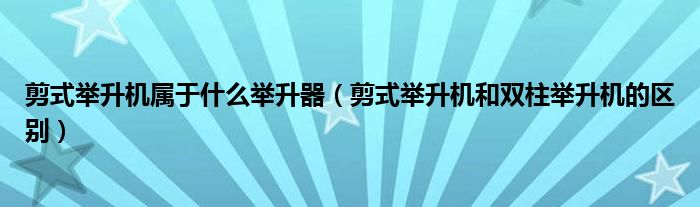 剪式举升机属于什么举升器（剪式举升机和双柱举升机的区别）